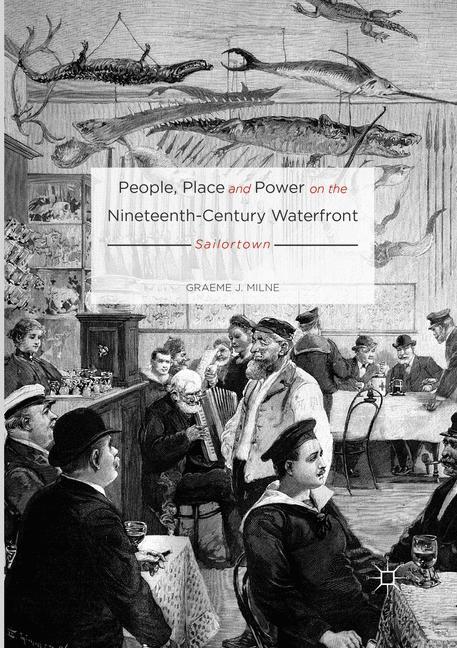 People, Place and Power on the Nineteenth-Century Waterfront

Sailortown

GRAEME J. MILNE